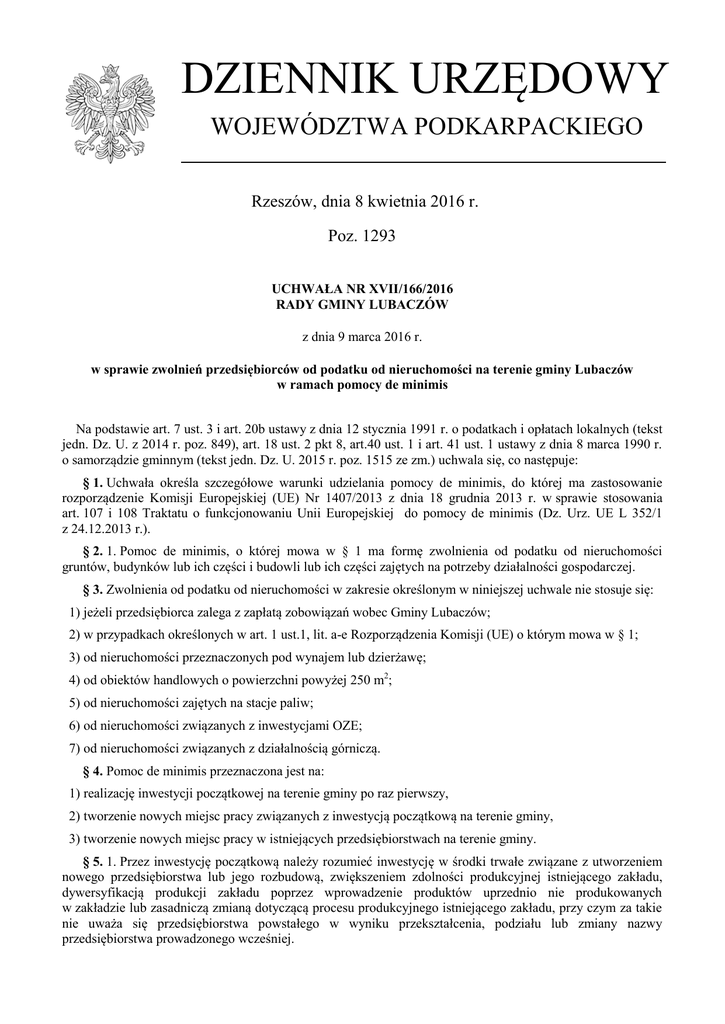 DZIENNIK URZĘDOWY
WOJEWÓDZTWA PODKARPACKIEGO

Rzeszów, dnia 8 kwietnia 2016 r.

Poz. 1293

UCHWAŁA NR XVII/166/2016
RADY GMINY LUBACZÓW

z dnia 9 marca 2016 r.

w sprawie zwolnień przedsiębiorców od podatku od nieruchomości na terenie gminy Lubaczów w ramach pomocy de minimis

Na podstawie art. 7 ust. 3 i art. 20b ustawy z dnia 12 stycznia 1991 r. o podatkach i opłatach lokalnych (tekst jedn. Dz. U. z 2014 r. poz. 849), art. 18 ust. 2 pkt 8, art.40 ust. 1 i art. 41 ust. 1 ustawy z dnia 8 marca 1990 r. o samorządzie gminnym (tekst jedn. Dz. U. 2015 r. poz. 1515 ze zm.) uchwala się, co następuje:

§ 1. Uchwała określa szczegółowe warunki udzielania pomocy de minimis, do której ma zastosowanie rozporządzenie Komisji Europejskiej (UE) Nr 1407/2013 z dnia 18 grudnia 2013 r. w sprawie stosowania art. 107 i 108 Traktatu o funkcjonowaniu Unii Europejskiej do pomocy de minimis (Dz. Urz. UE L 352/1 z 24.12.2013 r.).

§ 2. 1. Pomoc de minimis, o której mowa w § 1 ma formę zwolnienia od podatku od nieruchomości gruntów, budynków lub ich części i budowli lub ich części zajętych na potrzeby działalności gospodarczej.

§ 3. Zwolnienia od podatku od nieruchomości w zakresie określonym w niniejszej uchwale nie stosuje się:

1) jeżeli przedsiębiorca zalega z zapłatą zobowiązań wobec Gminy Lubaczów;

2) w przypadkach określonych w art. 1 ust.1, lit. a-e Rozporządzenia Komisji (UE) o którym mowa w § 1;

3) od nieruchomości przeznaczonych pod wynajem lub dzierżawę;

4) od obiektów handlowych o powierzchni powyżej 250 $m^2$;

5) od nieruchomości zajętych na stacje paliw;

6) od nieruchomości związanych z inwestycjami OZE;

7) od nieruchomości związanych z działalnością górniczą.

§ 4. Pomoc de minimis przeznaczona jest na:

1) realizację inwestycji początkowej na terenie gminy po raz pierwszy,

2) tworzenie nowych miejsc pracy związanych z inwestycją początkową na terenie gminy,

3) tworzenie nowych miejsc pracy w istniejących przedsiębiorstwach na terenie gminy.

§ 5. 1. Przez inwestycję początkową należy rozumieć inwestycję w środki trwałe związane z utworzeniem nowego przedsiębiorstwa lub jego rozbudową, zwiększeniem zdolności produkcyjnej istniejącego zakładu, dywersyfikacją produkcji zakładu poprzez wprowadzenie produktów uprzednio nie produkowanych w zakładzie lub zasadniczą zmianą dotyczącą procesu produkcyjnego istniejącego zakładu, przy czym za takie nie uważa się przedsiębiorstwa powstałego w wyniku przekształcenia, podziału lub zmiany nazwy przedsiębiorstwa prowadzonego wcześniej.